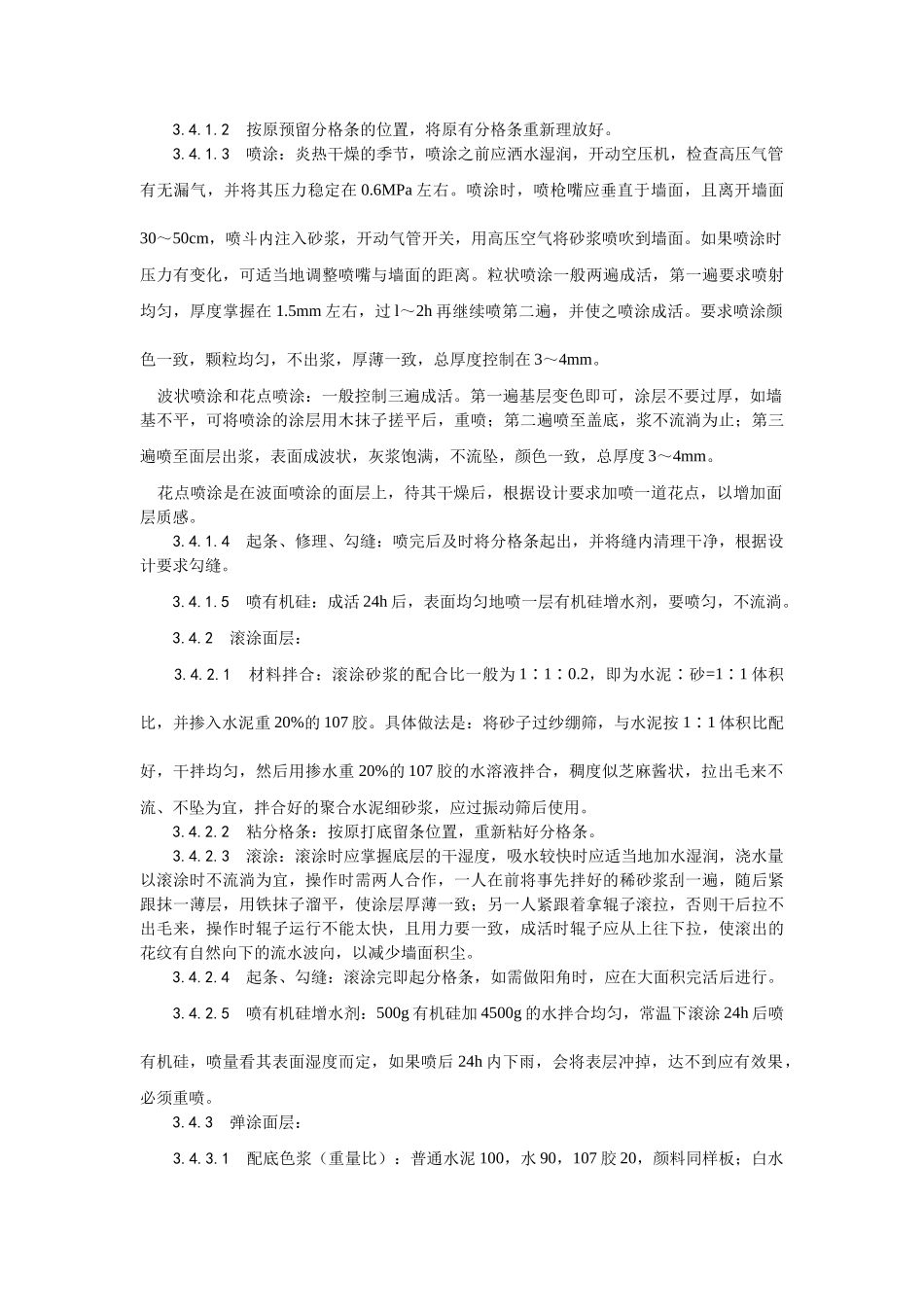 3.4.1.2　按原预留分格条的位置，将原有分格条重新理放好。

3.4.1.3　喷涂：炎热干燥的季节，喷涂之前应洒水湿润，开动空压机，检查高压气管有无漏气，并将其压力稳定在 0.6MPa 左右。喷涂时，喷枪嘴应垂直于墙面，且离开墙面 30～50cm，喷斗内注入砂浆，开动气管开关，用高压空气将砂浆喷吹到墙面。如果喷涂时压力有变化，可适当地调整喷嘴与墙面的距离。粒状喷涂一般两遍成活，第一遍要求喷射均匀，厚度掌握在 1.5mm 左右，过 l～2h 再继续喷第二遍，并使之喷涂成活。要求喷涂颜色一致，颗粒均匀，不出浆，厚薄一致，总厚度控制在 3～4mm。

波状喷涂和花点喷涂：一般控制三遍成活。第一遍基层变色即可，涂层不要过厚，如墙基不平，可将喷涂的涂层用木抹子搓平后，重喷；第二遍喷至盖底，浆不流淌为止；第三遍喷至面层出浆，表面成波状，灰浆饱满，不流坠，颜色一致，总厚度 3～4mm。

花点喷涂是在波面喷涂的面层上，待其干燥后，根据设计要求加喷一道花点，以增加面层质感。

3.4.1.4　起条、修理、勾缝：喷完后及时将分格条起出，并将缝内清理干净，根据设计要求勾缝。

3.4.1.5　喷有机硅：成活 24h 后，表面均匀地喷一层有机硅增水剂，要喷匀，不流淌。

3.4.2　滚涂面层：

3.4.2.1　材料拌合：滚涂砂浆的配合比一般为 1∶1∶0.2，即为水泥∶砂=1∶1 体积比，并掺入水泥重 20%的 107 胶。具体做法是：将砂子过纱绷筛，与水泥按 1∶1 体积比配好，干拌均匀，然后用掺水重 20%的 107 胶的水溶液拌合，稠度似芝麻酱状，拉出毛来不流、不坠为宜，拌合好的聚合水泥细砂浆，应过振动筛后使用。

3.4.2.2　粘分格条：按原打底留条位置，重新粘好分格条。

3.4.2.3　滚涂：滚涂时应掌握底层的干湿度，吸水较快时应适当地加水湿润，浇水量以滚涂时不流淌为宜，操作时需两人合作，一人在前将事先拌好的稀砂浆刮一遍，随后紧跟抹一薄层，用铁抹子溜平，使涂层厚薄一致；另一人紧跟着拿辊子滚拉，否则干后拉不出毛来，操作时辊子运行不能太快，且用力要一致，成活时辊子应从上往下拉，使滚出的花纹有自然向下的流水波向，以减少墙面积尘。

3.4.2.4　起条、勾缝：滚涂完即起分格条，如需做阳角时，应在大面积完活后进行。

3.4.2.5　喷有机硅增水剂：500g 有机硅加 4500g 的水拌合均匀，常温下滚涂 24h 后喷有机硅，喷量看其表面湿度而定，如果喷后 24h 内下雨，会将表层冲掉，达不到应有效果，必须重喷。

3.4.3　弹涂面层：

3.4.3.1　配底色浆（重量比）：普通水泥 100，水 90，107 胶 20，颜料同样板；白水